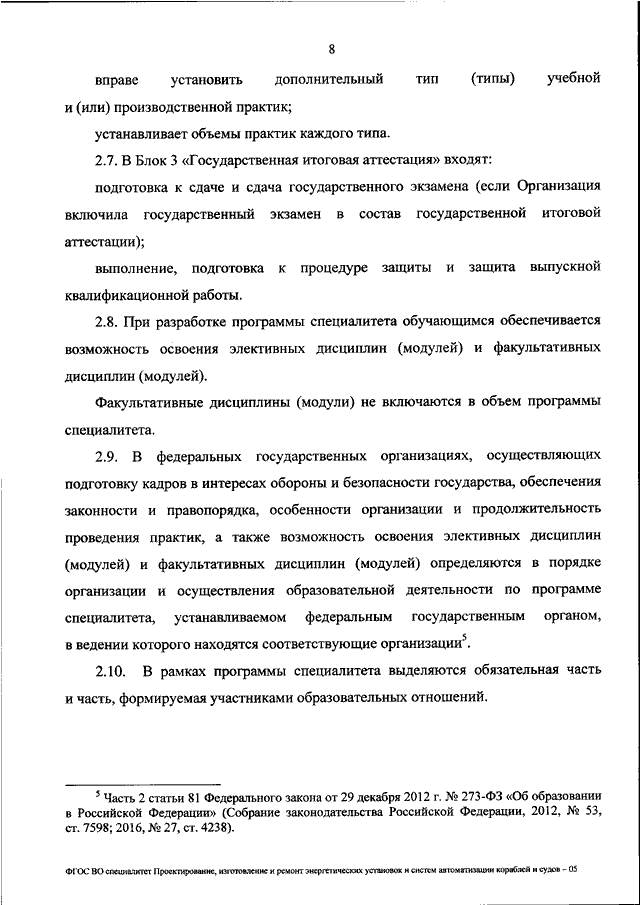 8

вправе установить дополнительный тип (типы) учебной и (или) производственной практик;

устанавливает объемы практик каждого типа.

2.7. В Блок 3 «Государственная итоговая аттестация» входят:

подготовка к сдаче и сдача государственного экзамена (если Организация включила государственный экзамен в состав государственной итоговой аттестации);

выполнение, подготовка к процедуре защиты и защита выпускной квалификационной работы.

2.8. При разработке программы специалитета обучающимся обеспечивается возможность освоения элективных дисциплин (модулей) и факультативных дисциплин (модулей).

Факультативные дисциплины (модули) не включаются в объем программы специалитета.

2.9. В федеральных государственных организациях, осуществляющих подготовку кадров в интересах обороны и безопасности государства, обеспечения законности и правопорядка, особенности организации и продолжительность проведения практик, а также возможность освоения элективных дисциплин (модулей) и факультативных дисциплин (модулей) определяются в порядке организации и осуществления образовательной деятельности по программе специалитета, устанавливаемом федеральным государственным органом, в ведении которого находятся соответствующие организации$^5$.

2.10. В рамках программы специалитета выделяются обязательная часть и часть, формируемая участниками образовательных отношений.

$^5$ Часть 2 статьи 81 Федерального закона от 29 декабря 2012 г. № 273-ФЗ «Об образовании в Российской Федерации» (Собрание законодательства Российской Федерации, 2012, № 53, ст. 7598; 2016, № 27, ст. 4238).

ФГОС ВО специалитет Проектирование, изготовление и ремонт энергетических установок и систем автоматизации кораблей и судов – 05